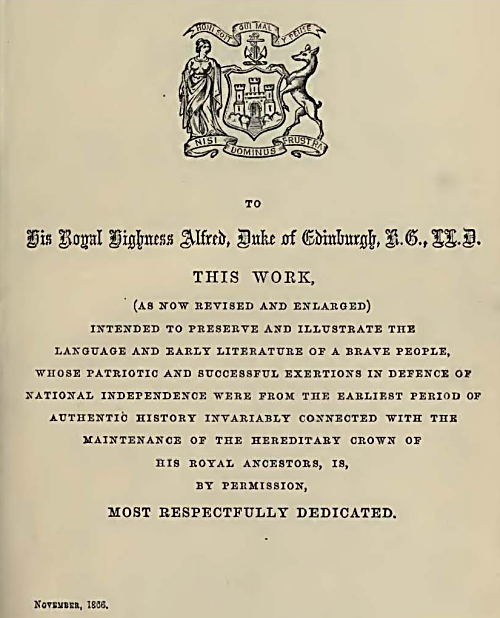 HONI SOIT QUI MAL Y PENSE

NISI DOMINUS FRUSTRA

TO

His Royal Highness Alfred, Duke of Edinburgh, K.G., LL.D.

THIS WORK,

(AS NOW REVISED AND ENLARGED)

INTENDED TO PRESERVE AND ILLUSTRATE THE LANGUAGE AND EARLY LITERATURE OF A BRAVE PEOPLE, WHOSE PATRIOTIC AND SUCCESSFUL EXERTIONS IN DEFENCE OF NATIONAL INDEPENDENCE WERE FROM THE EARLIEST PERIOD OF AUTHENTIC HISTORY INVARIABLY CONNECTED WITH THE MAINTENANCE OF THE HEREDITARY CROWN OF HIS ROYAL ANCESTORS, IS, BY PERMISSION,

MOST RESPECTFULLY DEDICATED.

NOVEMBER, 1866.